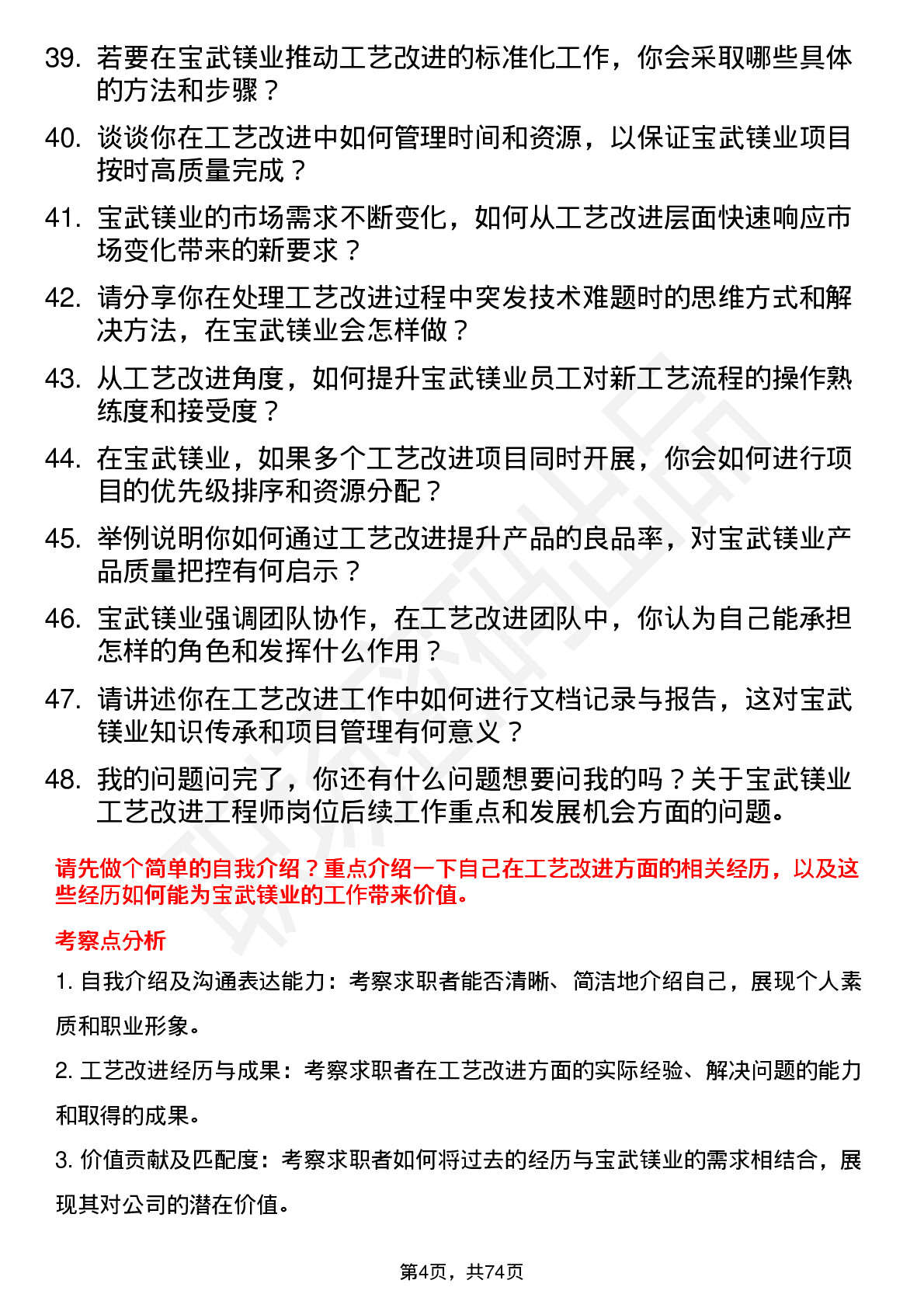 39. 若要在宝武镁业推动工艺改进的标准化工作，你会采取哪些具体的方法和步骤？

40. 谈谈你在工艺改进中如何管理时间和资源，以保证宝武镁业项目按时高质量完成？

41. 宝武镁业的市场需求不断变化，如何从工艺改进层面快速响应市场变化带来的新要求？

42. 请分享你在处理工艺改进过程中突发技术难题时的思维方式和解决方法，在宝武镁业会怎样做？

43. 从工艺改进角度，如何提升宝武镁业员工对新工艺流程的操作熟练度和接受度？

44. 在宝武镁业，如果多个工艺改进项目同时开展，你会如何进行项目的优先级排序和资源分配？

45. 举例说明你如何通过工艺改进提升产品的良品率，对宝武镁业产品质量把控有何启示？

46. 宝武镁业强调团队协作，在工艺改进团队中，你认为自己能承担怎样的角色和发挥什么作用？

47. 请讲述你在工艺改进工作中如何进行文档记录与报告，这对宝武镁业知识传承和项目管理有何意义？

48. 我的问题问完了，你还有什么问题想要问我的吗？关于宝武镁业工艺改进工程师岗位后续工作重点和发展机会方面的问题。

请先做个简单的自我介绍？重点介绍一下自己在工艺改进方面的相关经历，以及这些经历如何能为宝武镁业的工作带来价值。

考察点分析

1. 自我介绍及沟通表达能力：考察求职者能否清晰、简洁地介绍自己，展现个人素质和职业形象。

2. 工艺改进经历与成果：考察求职者在工艺改进方面的实际经验、解决问题的能力和取得的成果。

3. 价值贡献及匹配度：考察求职者如何将过去的经历与宝武镁业的需求相结合，展现其对公司的潜在价值。

第4页，共74页